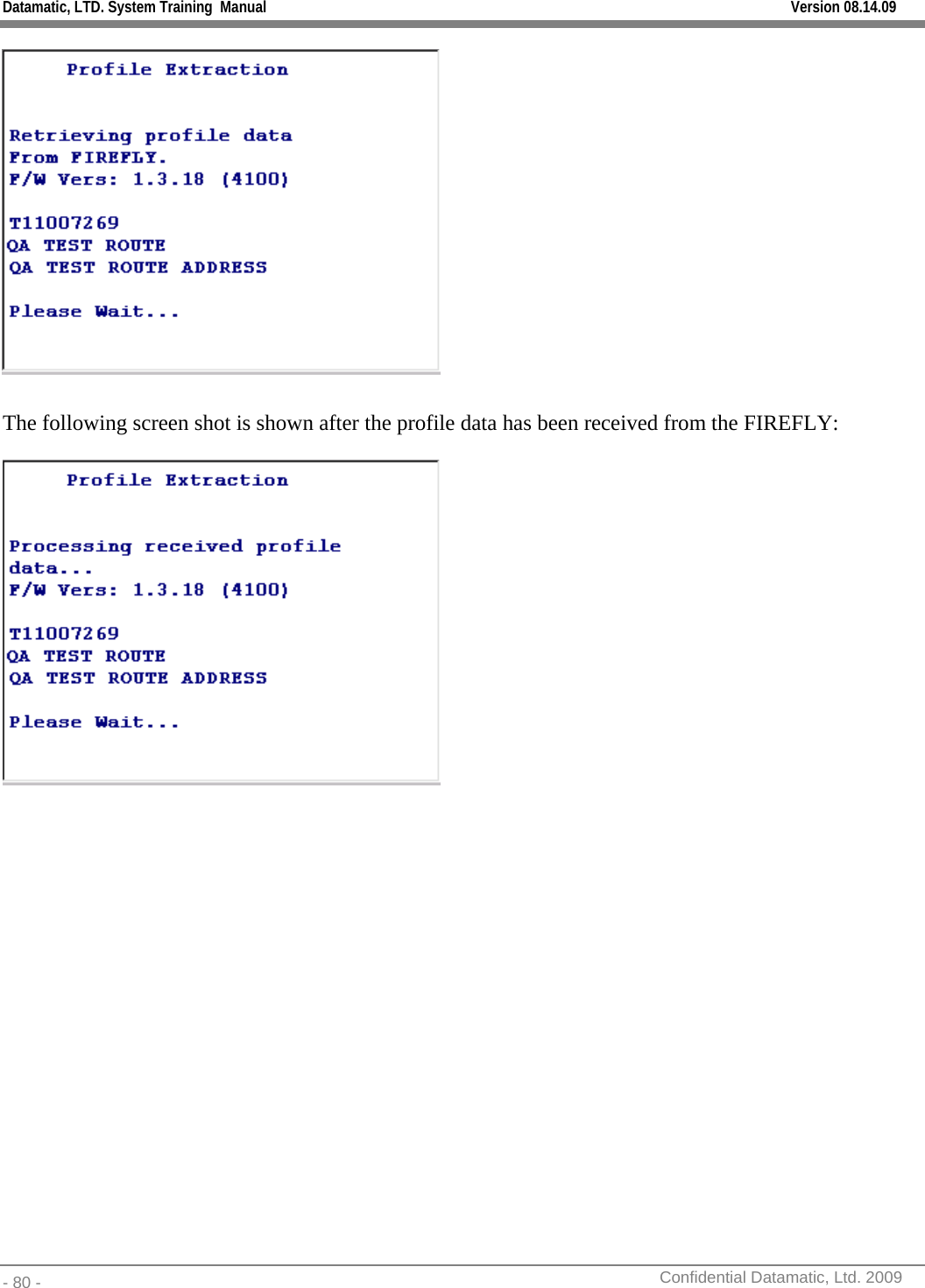 Datamatic, LTD. System Training Manual
Version 08.14.09

Profile Extraction

Retrieving profile data
From FIREFLY.
F/W Vers: 1.3.18 (4100)

T11007269
QA TEST ROUTE
QA TEST ROUTE ADDRESS

Please Wait...

The following screen shot is shown after the profile data has been received from the FIREFLY:

Profile Extraction

Processing received profile data...
F/W Vers: 1.3.18 (4100)

T11007269
QA TEST ROUTE
QA TEST ROUTE ADDRESS

Please Wait...

- 80 -
Confidential Datamatic, Ltd. 2009